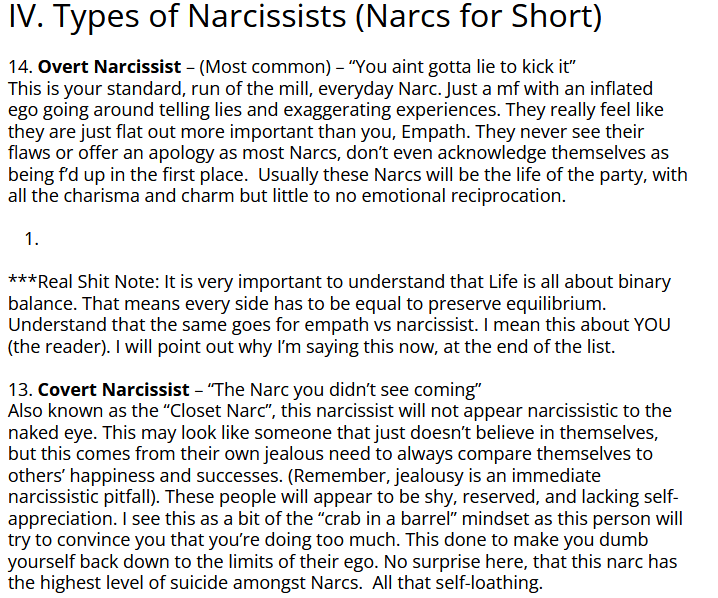 IV. Types of Narcissists (Narcs for Short)

14. Overt Narcissist – (Most common) – "You aint gotta lie to kick it"
This is your standard, run of the mill, everyday Narc. Just a mf with an inflated ego going around telling lies and exaggerating experiences. They really feel like they are just flat out more important than you, Empath. They never see their flaws or offer an apology as most Narcs, don't even acknowledge themselves as being f'd up in the first place. Usually these Narcs will be the life of the party, with all the charisma and charm but little to no emotional reciprocation.

1.

***Real Shit Note: It is very important to understand that Life is all about binary balance. That means every side has to be equal to preserve equilibrium. Understand that the same goes for empath vs narcissist. I mean this about YOU (the reader). I will point out why I'm saying this now, at the end of the list.

13. Covert Narcissist – "The Narc you didn't see coming"
Also known as the "Closet Narc", this narcissist will not appear narcissistic to the naked eye. This may look like someone that just doesn't believe in themselves, but this comes from their own jealous need to always compare themselves to others' happiness and successes. (Remember, jealousy is an immediate narcissistic pitfall). These people will appear to be shy, reserved, and lacking self-appreciation. I see this as a bit of the "crab in a barrel" mindset as this person will try to convince you that you're doing too much. This done to make you dumb yourself back down to the limits of their ego. No surprise here, that this narc has the highest level of suicide amongst Narcs. All that self-loathing.